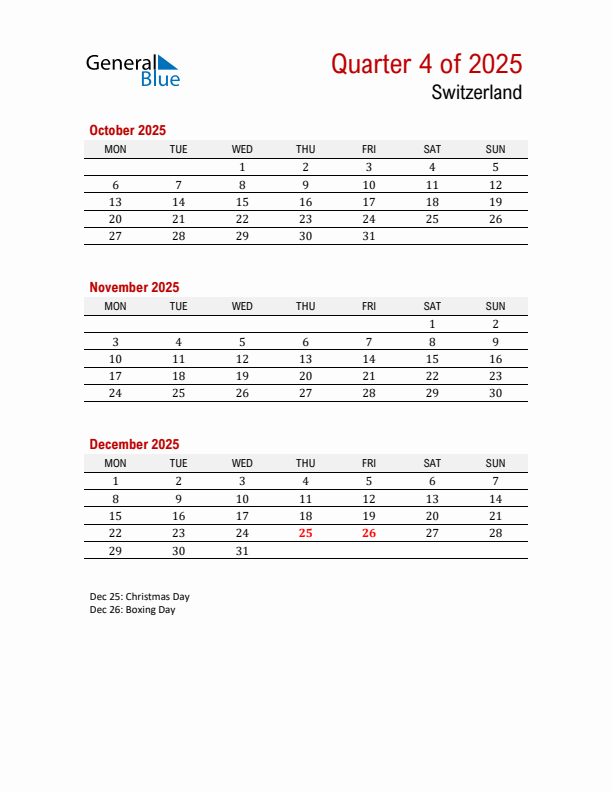 General Blue

Quarter 4 of 2025

Switzerland

October 2025

| MON | TUE | WED | THU | FRI | SAT | SUN |
|---|---|---|---|---|---|---|
| | | 1 | 2 | 3 | 4 | 5 |
| 6 | 7 | 8 | 9 | 10 | 11 | 12 |
| 13 | 14 | 15 | 16 | 17 | 18 | 19 |
| 20 | 21 | 22 | 23 | 24 | 25 | 26 |
| 27 | 28 | 29 | 30 | 31 | | |

November 2025

| MON | TUE | WED | THU | FRI | SAT | SUN |
|---|---|---|---|---|---|---|
| | | | | | 1 | 2 |
| 3 | 4 | 5 | 6 | 7 | 8 | 9 |
| 10 | 11 | 12 | 13 | 14 | 15 | 16 |
| 17 | 18 | 19 | 20 | 21 | 22 | 23 |
| 24 | 25 | 26 | 27 | 28 | 29 | 30 |

December 2025

| MON | TUE | WED | THU | FRI | SAT | SUN |
|---|---|---|---|---|---|---|
| 1 | 2 | 3 | 4 | 5 | 6 | 7 |
| 8 | 9 | 10 | 11 | 12 | 13 | 14 |
| 15 | 16 | 17 | 18 | 19 | 20 | 21 |
| 22 | 23 | 24 | 25 | 26 | 27 | 28 |
| 29 | 30 | 31 | | | | |

Dec 25: Christmas Day
Dec 26: Boxing Day